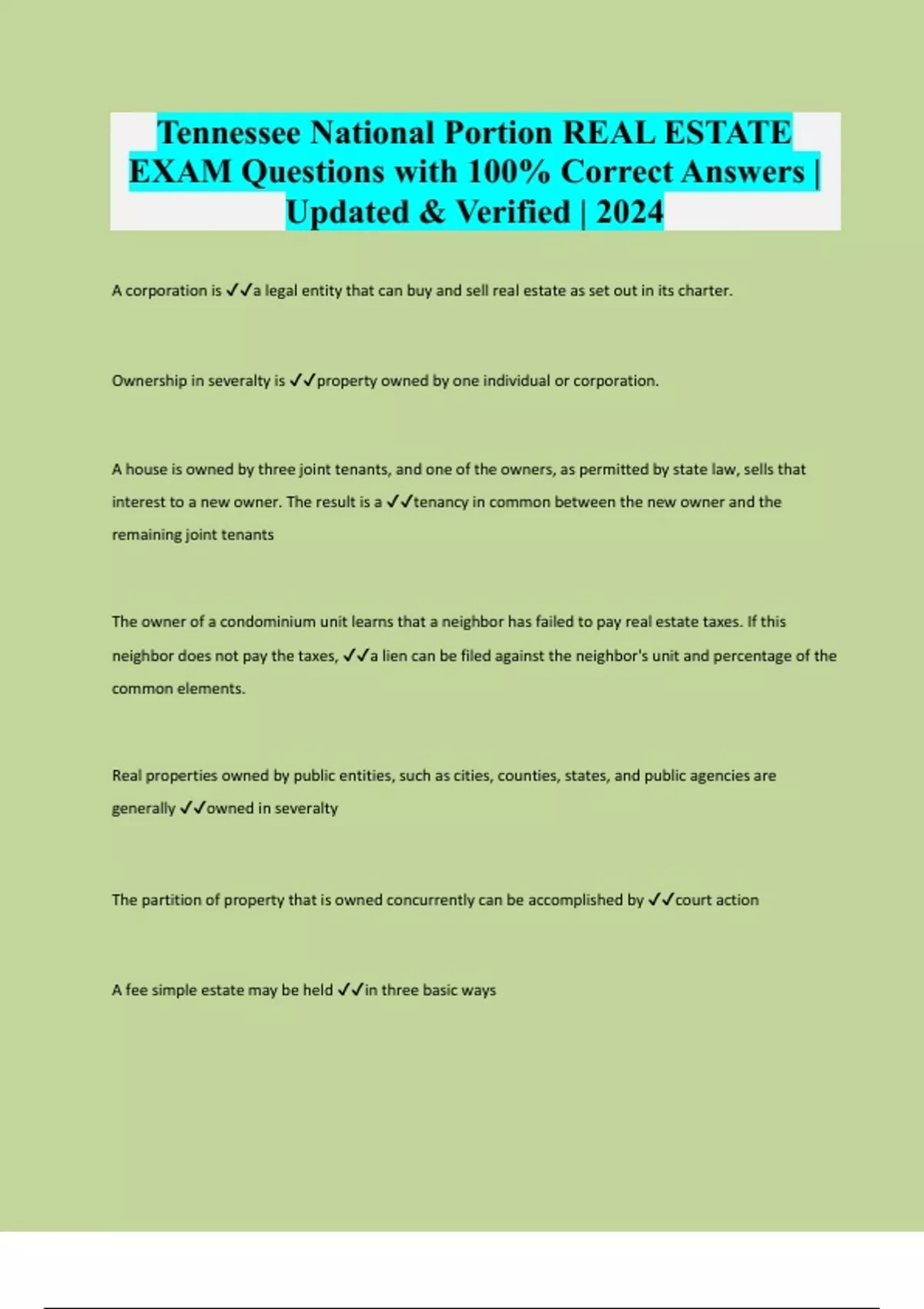 Tennessee National Portion REAL ESTATE EXAM Questions with 100% Correct Answers | Updated & Verified | 2024

A corporation is ✓✓a legal entity that can buy and sell real estate as set out in its charter.

Ownership in severalty is ✓✓property owned by one individual or corporation.

A house is owned by three joint tenants, and one of the owners, as permitted by state law, sells that interest to a new owner. The result is a ✓✓tenancy in common between the new owner and the remaining joint tenants

The owner of a condominium unit learns that a neighbor has failed to pay real estate taxes. If this neighbor does not pay the taxes, ✓✓a lien can be filed against the neighbor's unit and percentage of the common elements.

Real properties owned by public entities, such as cities, counties, states, and public agencies are generally ✓✓owned in severalty

The partition of property that is owned concurrently can be accomplished by ✓✓court action

A fee simple estate may be held ✓✓in three basic ways